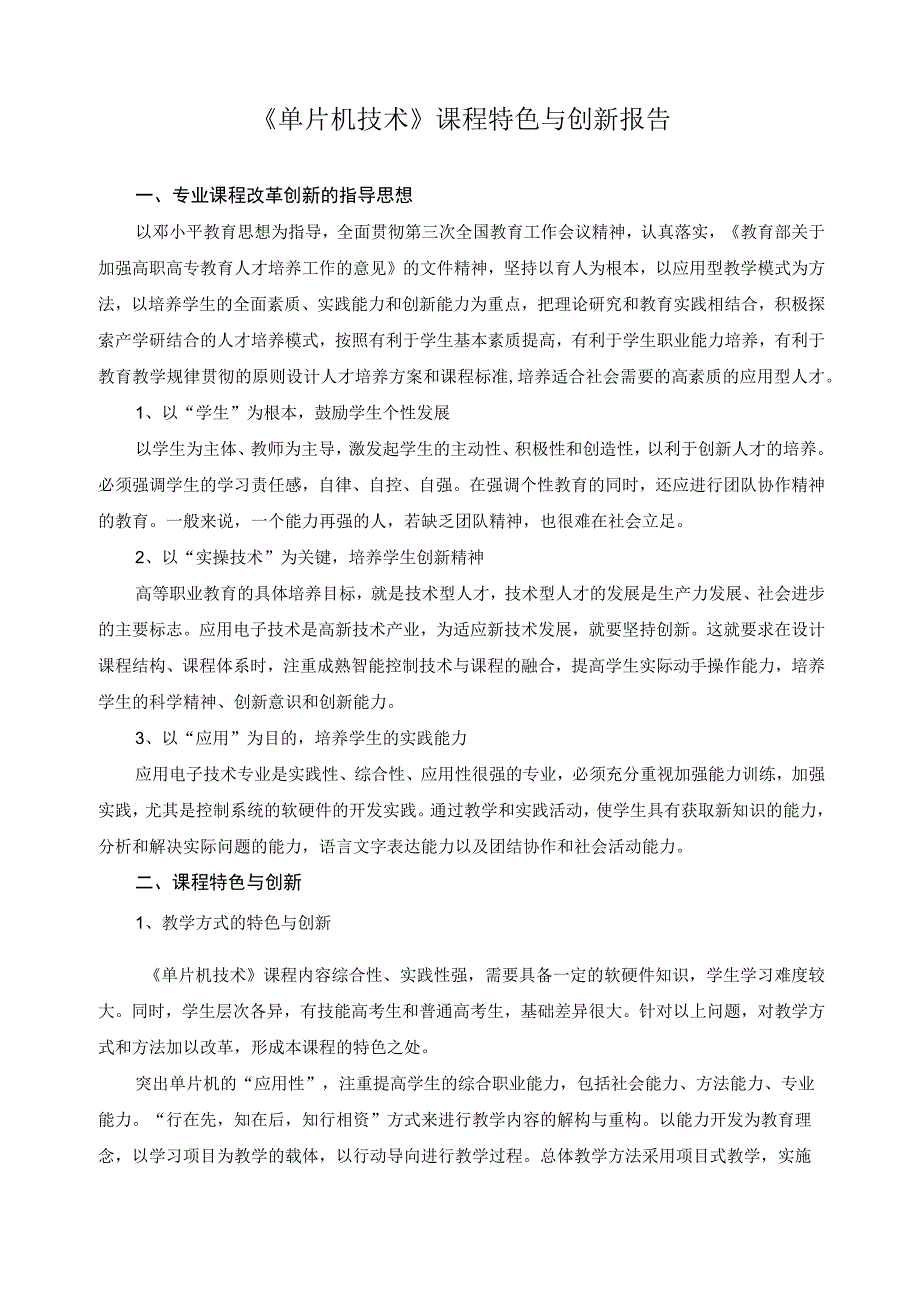 《单片机技术》课程特色与创新报告

一、专业课程改革创新的指导思想

以邓小平教育思想为指导，全面贯彻第三次全国教育工作会议精神，认真落实，《教育部关于加强高职高专教育人才培养工作的意见》的文件精神，坚持以育人为根本，以应用型教学模式为方法，以培养学生的全面素质、实践能力和创新能力为重点，把理论研究和教育实践相结合，积极探索产学研结合的人才培养模式，按照有利于学生基本素质提高，有利于学生职业能力培养，有利于教育教学规律贯彻的原则设计人才培养方案和课程标准，培养适合社会需要的高素质的应用型人才。

1、以“学生”为根本，鼓励学生个性发展

以学生为主体、教师为主导，激发起学生的主动性、积极性和创造性，以利于创新人才的培养。必须强调学生的学习责任感，自律、自控、自强。在强调个性教育的同时，还应进行团队协作精神的教育。一般来说，一个能力再强的人，若缺乏团队精神，也很难在社会立足。

2、以“实操技术”为关键，培养学生创新精神

高等职业教育的具体培养目标，就是技术型人才，技术型人才的发展是生产力发展、社会进步的主要标志。应用电子技术是高新技术产业，为适应新技术发展，就要坚持创新。这就要求在设计课程结构、课程体系时，注重成熟智能控制技术与课程的融合，提高学生实际动手操作能力，培养学生的科学精神、创新意识和创新能力。

3、以“应用”为目的，培养学生的实践能力

应用电子技术专业是实践性、综合性、应用性很强的专业，必须充分重视加强能力训练，加强实践，尤其是控制系统的软硬件的开发实践。通过教学和实践活动，使学生具有获取新知识的能力，分析和解决实际问题的能力，语言文字表达能力以及团结协作和社会活动能力。

二、课程特色与创新

1、教学方式的特色与创新

《单片机技术》课程内容综合性、实践性强，需要具备一定的软硬件知识，学生学习难度较大。同时，学生层次各异，有技能高考生和普通高考生，基础差异很大。针对以上问题，对教学方式和方法加以改革，形成本课程的特色之处。

突出单片机的“应用性”，注重提高学生的综合职业能力，包括社会能力、方法能力、专业能力。“行在先，知在后，知行相资”方式来进行教学内容的解构与重构。以能力开发为教育理念，以学习项目为教学的载体，以行动导向进行教学过程。总体教学方法采用项目式教学，实施